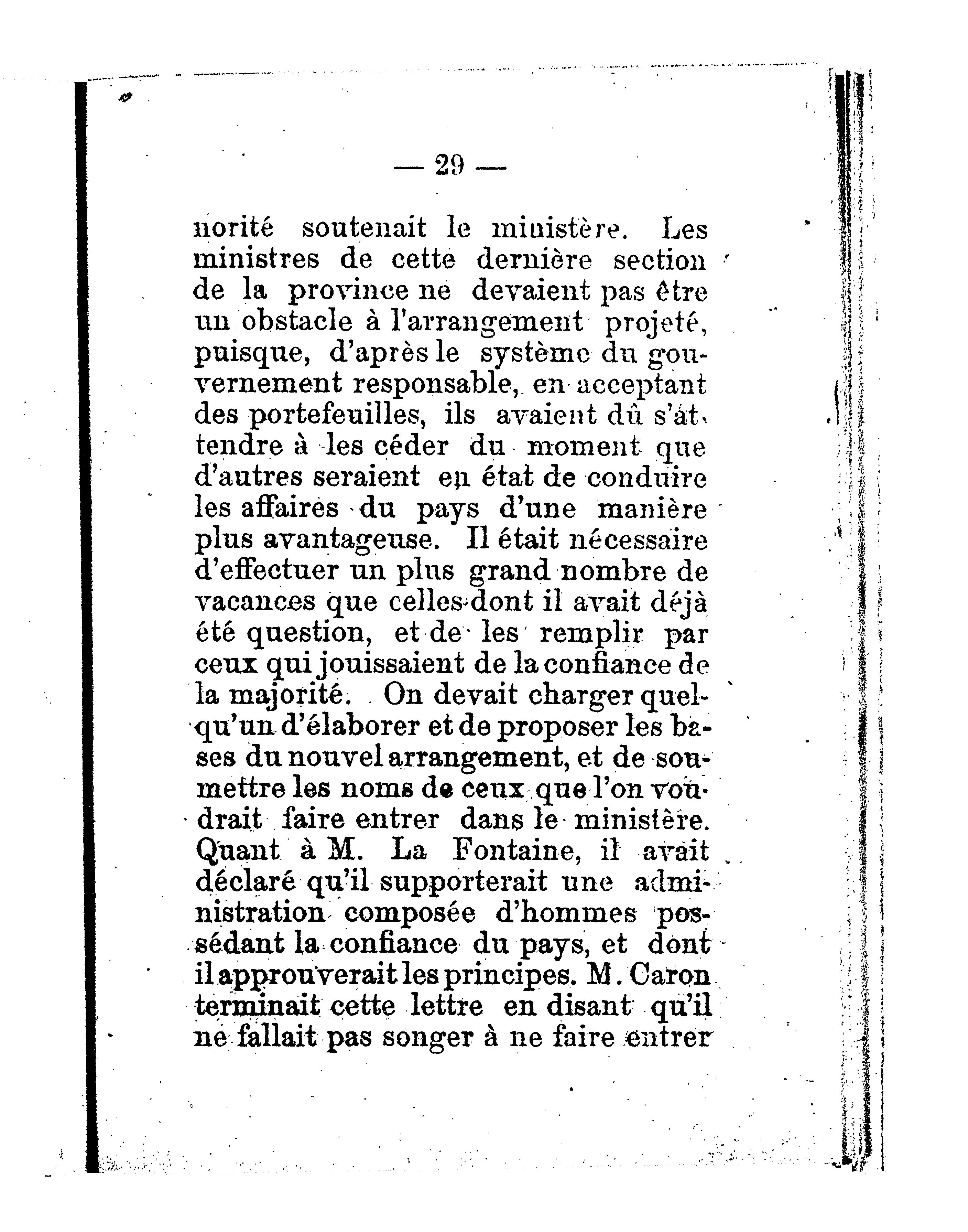 — 29 —

norité soutenait le ministère. Les ministres de cette dernière section de la province ne devaient pas être un obstacle à l'arrangement projeté, puisque, d'après le système du gouvernement responsable, en acceptant des portefeuilles, ils avaient dû s'attendre à les céder du moment que d'autres seraient en état de conduire les affaires du pays d'une manière plus avantageuse. Il était nécessaire d'effectuer un plus grand nombre de vacances que celles dont il avait déjà été question, et de les remplir par ceux qui jouissaient de la confiance de la majorité. On devait charger quelqu'un d'élaborer et de proposer les bases du nouvel arrangement, et de soumettre les noms de ceux que l'on voudrait faire entrer dans le ministère. Quant à M. La Fontaine, il avait déclaré qu'il supporterait une administration composée d'hommes possédant la confiance du pays, et dont il approuverait les principes. M. Caron terminait cette lettre en disant qu'il ne fallait pas songer à ne faire entrer